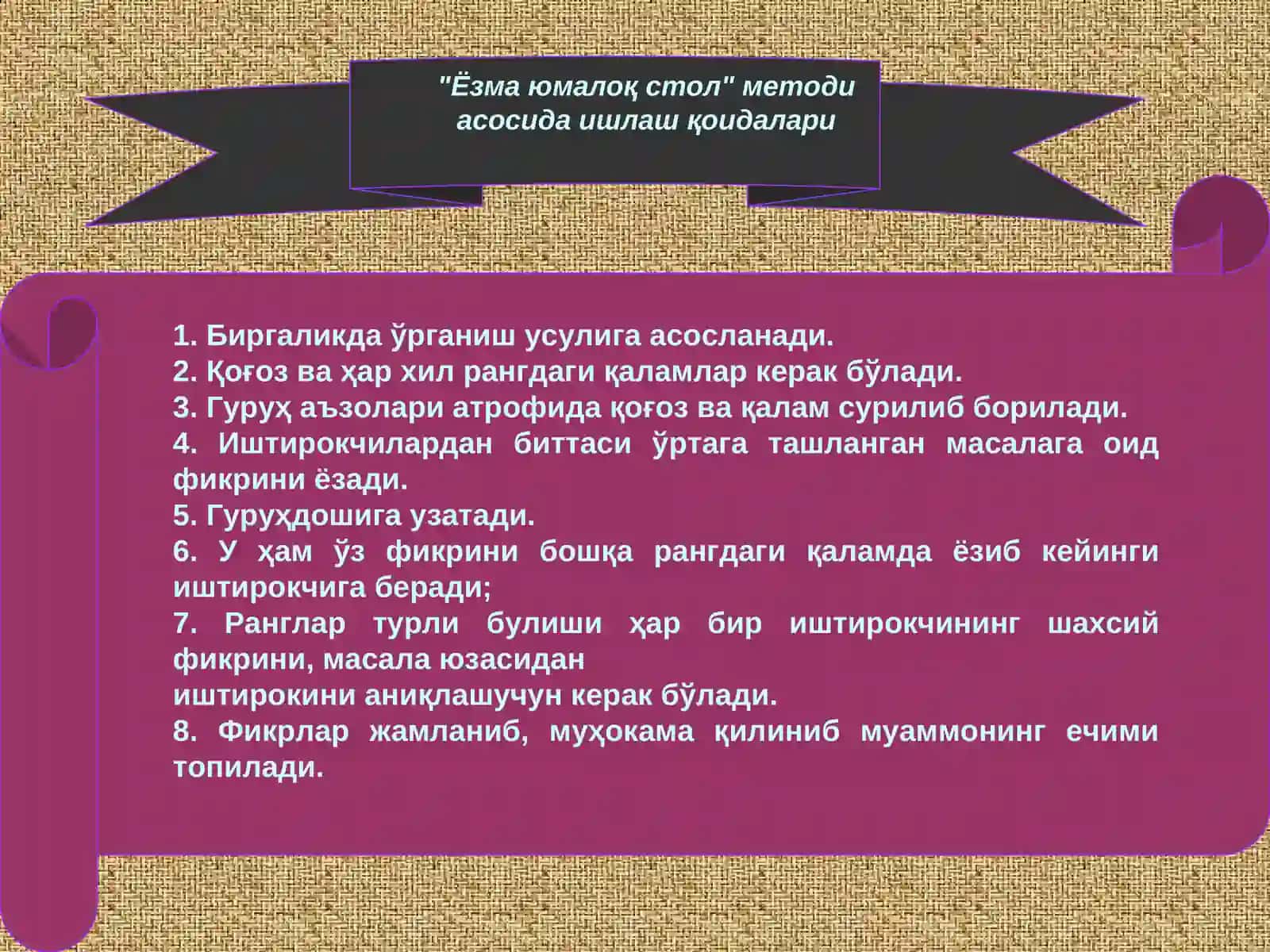 "Ёзма юмалоқ стол" методи асосида ишлаш қоидалари

1. Биргаликда ўрганиш усулига асосланади.
2. Қоғоз ва ҳар хил рангдаги қаламлар керак бўлади.
3. Гуруҳ аъзолари атрофида қоғоз ва қалам сурилиб борилади.
4. Иштирокчилардан биттаси ўртага ташланган масалага оид фикрини ёзади.
5. Гуруҳдошига узатади.
6. У ҳам ўз фикрини бошқа рангдаги қаламда ёзиб кейинги иштирокчига беради;
7. Ранглар турли булиши ҳар бир иштирокчининг шахсий фикрини, масала юзасидан
иштирокини аниқлашучун керак бўлади.
8. Фикрлар жамланиб, муҳокама қилиниб муаммонинг ечими топилади.